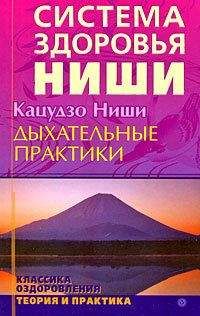 СИСТЕМА ЗДОРОВЬЯ НИШИ

Кацудзо Ниши

ДЫХАТЕЛЬНЫЕ ПРАКТИКИ

КЛАССИКА ОЗДОРОВЛЕНИЯ

ТЕОРИЯ И ПРАКТИКА